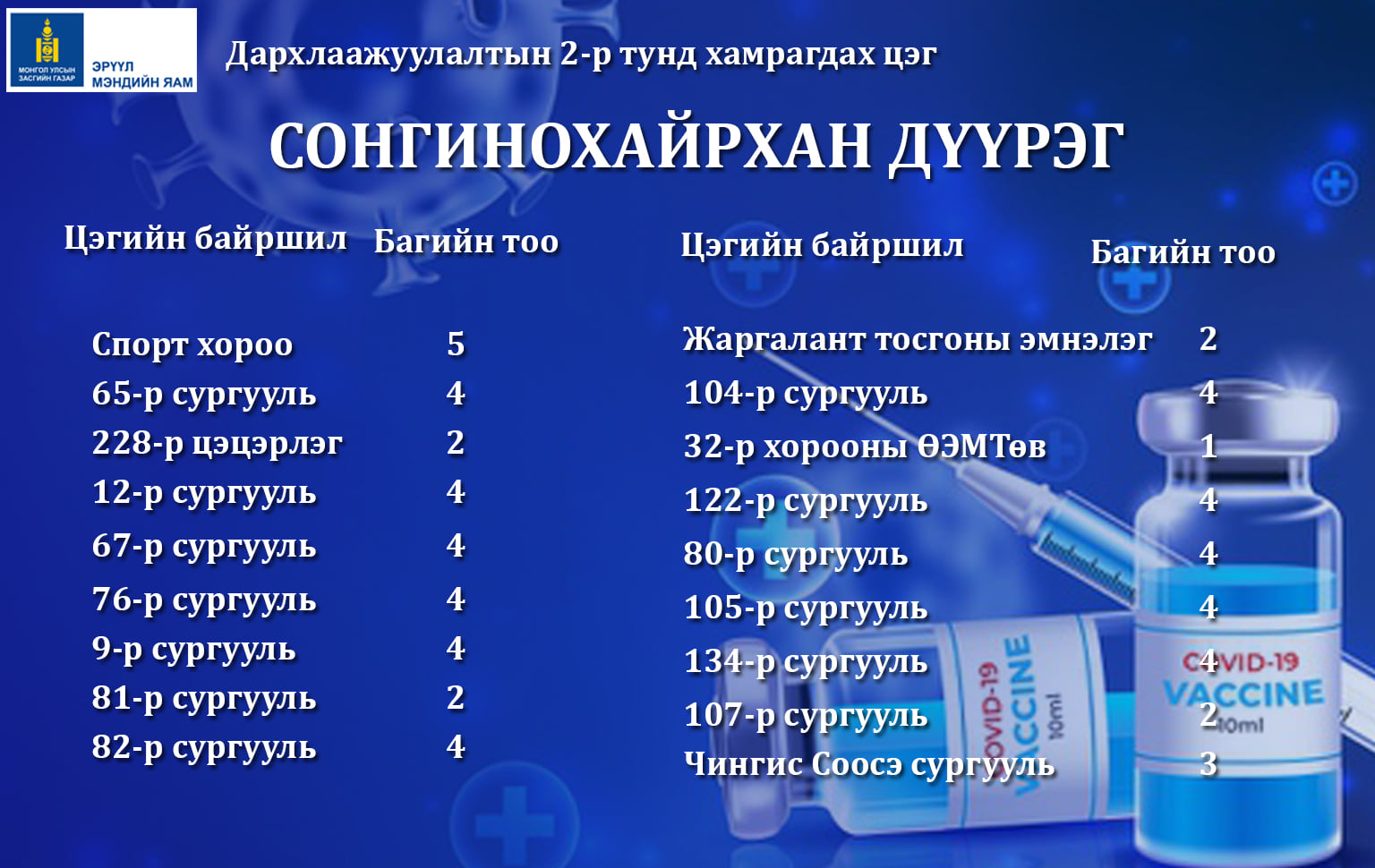 МОНГОЛ УЛСЫН ЗАСГИЙН ГАЗАР
ЭРҮҮЛ МЭНДИЙН ЯАМ

Дархлаажуулалтын 2-р тунд хамрагдах цэг

СОНГИНОХАЙРХАН ДҮҮРЭГ

| Цэгийн байршил | Багийн тоо |
|---|---|
| Спорт хороо | 5 |
| 65-р сургууль | 4 |
| 228-р цэцэрлэг | 2 |
| 12-р сургууль | 4 |
| 67-р сургууль | 4 |
| 76-р сургууль | 4 |
| 9-р сургууль | 4 |
| 81-р сургууль | 2 |
| 82-р сургууль | 4 |

| Цэгийн байршил | Багийн тоо |
|---|---|
| Жаргалант тосгоны эмнэлэг | 2 |
| 104-р сургууль | 4 |
| 32-р хорооны ӨЭМТөв | 1 |
| 122-р сургууль | 4 |
| 80-р сургууль | 4 |
| 105-р сургууль | 4 |
| 134-р сургууль | 4 |
| 107-р сургууль | 2 |
| Чингис Соосэ сургууль | 3 |

COVID-19 VACCINE 10ml
COVID-19 VACCINE 10ml